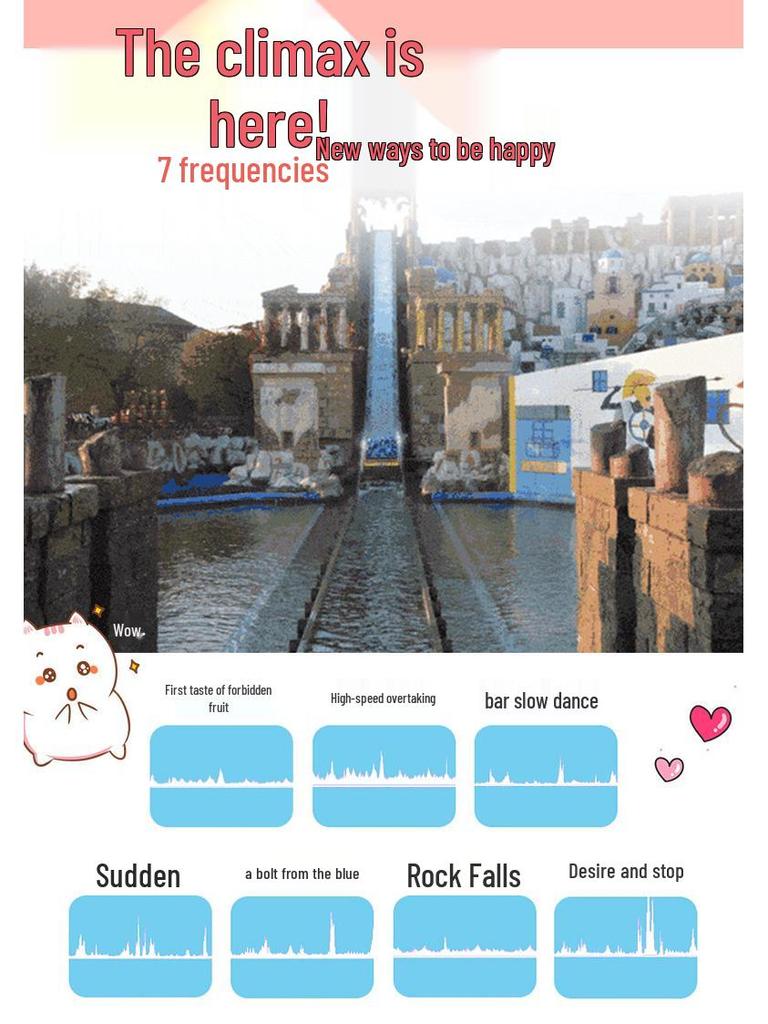 The climax is here!

New ways to be happy

7 frequencies

Wow

First taste of forbidden fruit

High-speed overtaking

bar slow dance

Sudden

a bolt from the blue

Rock Falls

Desire and stop